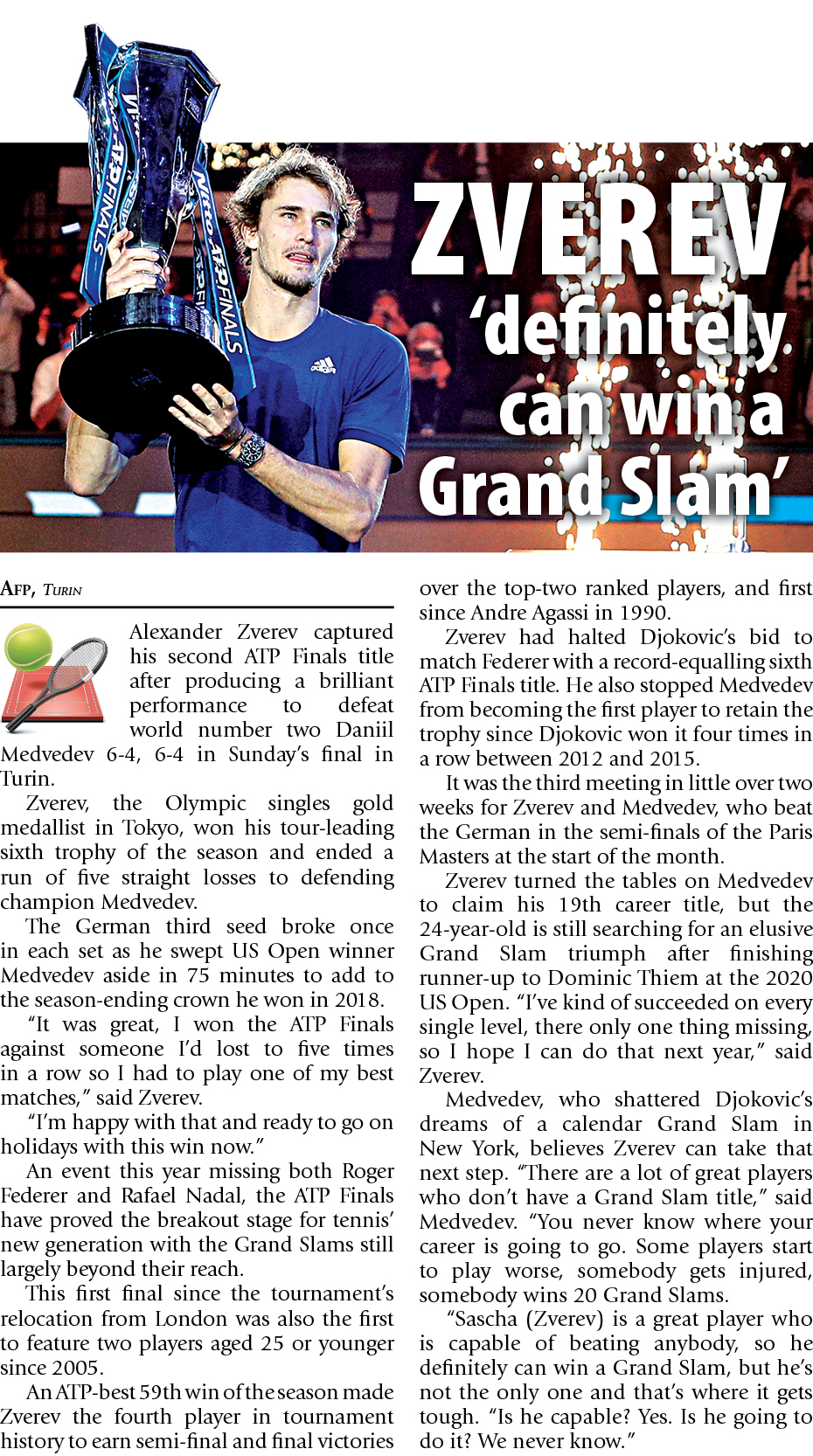 ZVEREV 'definitely can win a Grand Slam'

AFP, TURIN

Alexander Zverev captured his second ATP Finals title after producing a brilliant performance to defeat world number two Daniil Medvedev 6-4, 6-4 in Sunday's final in Turin.

Zverev, the Olympic singles gold medallist in Tokyo, won his tour-leading sixth trophy of the season and ended a run of five straight losses to defending champion Medvedev.

The German third seed broke once in each set as he swept US Open winner Medvedev aside in 75 minutes to add to the season-ending crown he won in 2018.

"It was great, I won the ATP Finals against someone I'd lost to five times in a row so I had to play one of my best matches," said Zverev.

"I'm happy with that and ready to go on holidays with this win now."

An event this year missing both Roger Federer and Rafael Nadal, the ATP Finals have proved the breakout stage for tennis' new generation with the Grand Slams still largely beyond their reach.

This first final since the tournament's relocation from London was also the first to feature two players aged 25 or younger since 2005.

An ATP-best 59th win of the season made Zverev the fourth player in tournament history to earn semi-final and final victories over the top-two ranked players, and first since Andre Agassi in 1990.

Zverev had halted Djokovic's bid to match Federer with a record-equalling sixth ATP Finals title. He also stopped Medvedev from becoming the first player to retain the trophy since Djokovic won it four times in a row between 2012 and 2015.

It was the third meeting in little over two weeks for Zverev and Medvedev, who beat the German in the semi-finals of the Paris Masters at the start of the month.

Zverev turned the tables on Medvedev to claim his 19th career title, but the 24-year-old is still searching for an elusive Grand Slam triumph after finishing runner-up to Dominic Thiem at the 2020 US Open. "I've kind of succeeded on every single level, there only one thing missing, so I hope I can do that next year," said Zverev.

Medvedev, who shattered Djokovic's dreams of a calendar Grand Slam in New York, believes Zverev can take that next step. "There are a lot of great players who don't have a Grand Slam title," said Medvedev. "You never know where your career is going to go. Some players start to play worse, somebody gets injured, somebody wins 20 Grand Slams.

"Sascha (Zverev) is a great player who is capable of beating anybody, so he definitely can win a Grand Slam, but he's not the only one and that's where it gets tough. "Is he capable? Yes. Is he going to do it? We never know."